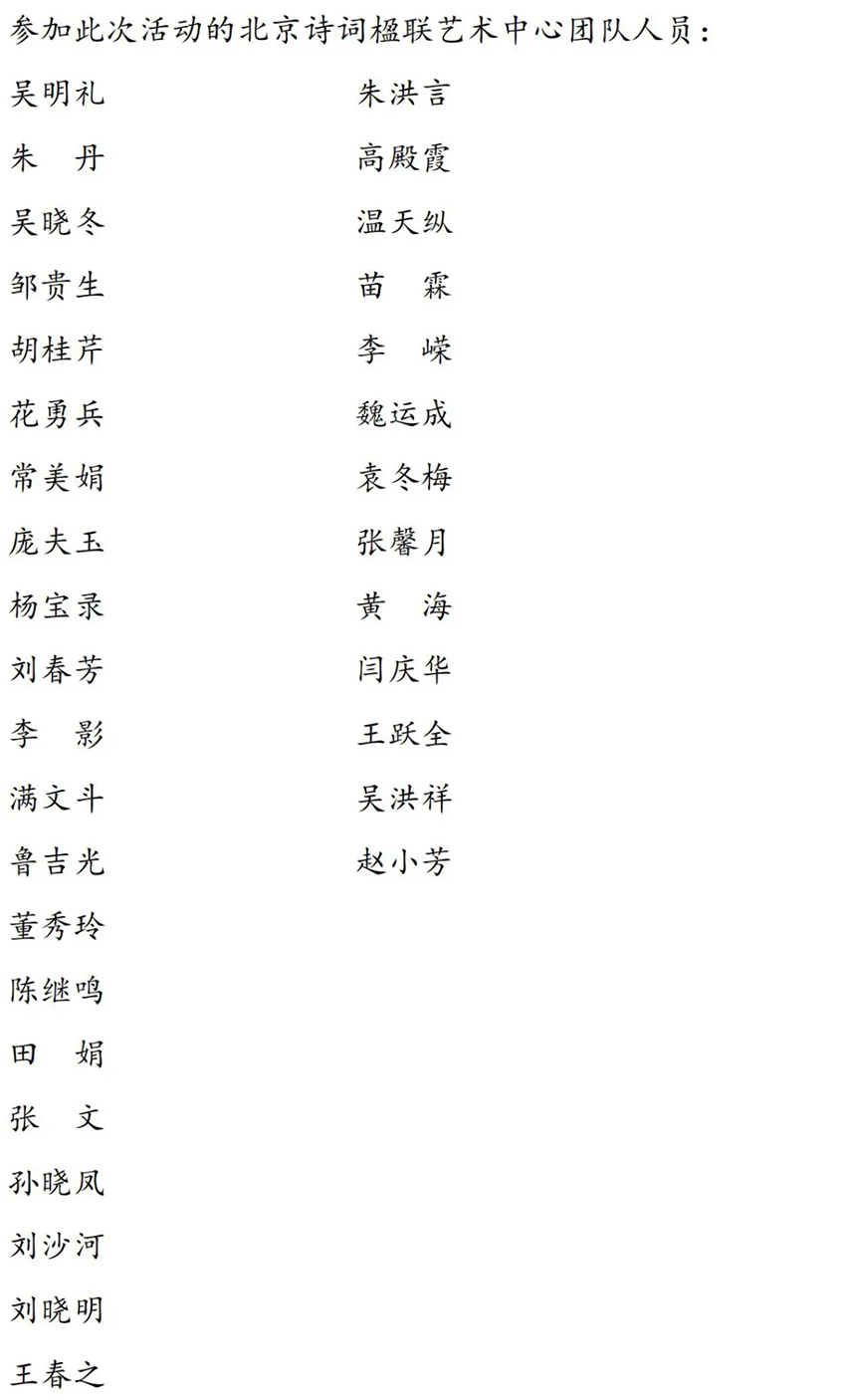 参加此次活动的北京诗词楹联艺术中心团队人员：

吴明礼
朱　丹
吴晓冬
邹贵生
胡桂芹
花勇兵
常美娟
庞夫玉
杨宝录
刘春芳
李　影
满文斗
鲁吉光
董秀玲
陈继鸣
田　娟
张　文
孙晓凤
刘沙河
刘晓明
王春之

朱洪言
高殿霞
温天纵
苗　霖
李　嵘
魏运成
袁冬梅
张馨月
黄　海
闫庆华
王跃全
吴洪祥
赵小芳